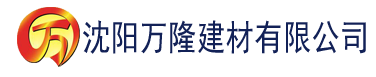 万 沈阳万隆建材有限公司